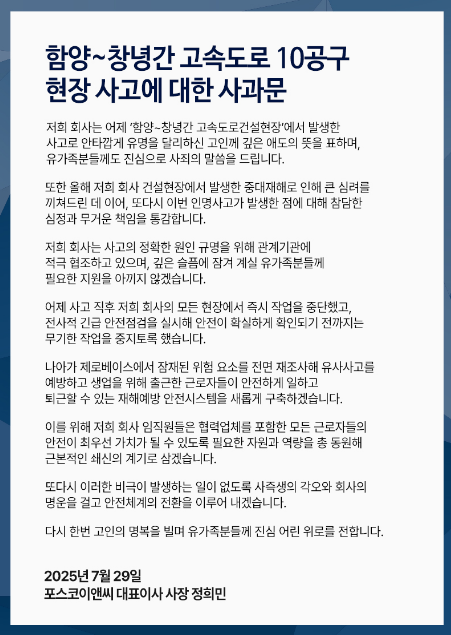 함양~창녕간 고속도로 10공구 현장 사고에 대한 사과문

저희 회사는 어제 '함양~창녕간 고속도로건설현장'에서 발생한 사고로 안타깝게 유명을 달리하신 고인께 깊은 애도의 뜻을 표하며, 유가족분들께도 진심으로 사죄의 말씀을 드립니다.

또한 올해 저희 회사 건설현장에서 발생한 중대재해로 인해 큰 심려를 끼쳐드린 데 이어, 또다시 이번 인명사고가 발생한 점에 대해 참담한 심정과 무거운 책임을 통감합니다.

저희 회사는 사고의 정확한 원인 규명을 위해 관계기관에 적극 협조하고 있으며, 깊은 슬픔에 잠겨 계실 유가족분들께 필요한 지원을 아끼지 않겠습니다.

어제 사고 직후 저희 회사의 모든 현장에서 즉시 작업을 중단했고, 전사적 긴급 안전점검을 실시해 안전이 확실하게 확인되기 전까지는 무기한 작업을 중지토록 했습니다.

나아가 제로베이스에서 잠재된 위험 요소를 전면 재조사해 유사사고를 예방하고 생업을 위해 출근한 근로자들이 안전하게 일하고 퇴근할 수 있는 재해예방 안전시스템을 새롭게 구축하겠습니다.

이를 위해 저희 회사 임직원들은 협력업체를 포함한 모든 근로자들의 안전이 최우선 가치가 될 수 있도록 필요한 자원과 역량을 총 동원해 근본적인 쇄신의 계기로 삼겠습니다.

또다시 이러한 비극이 발생하는 일이 없도록 사즉생의 각오와 회사의 명운을 걸고 안전체계의 전환을 이루어 내겠습니다.

다시 한번 고인의 명복을 빌며 유가족분들께 진심 어린 위로를 전합니다.

2025년 7월 29일
포스코이앤씨 대표이사 사장 정희민